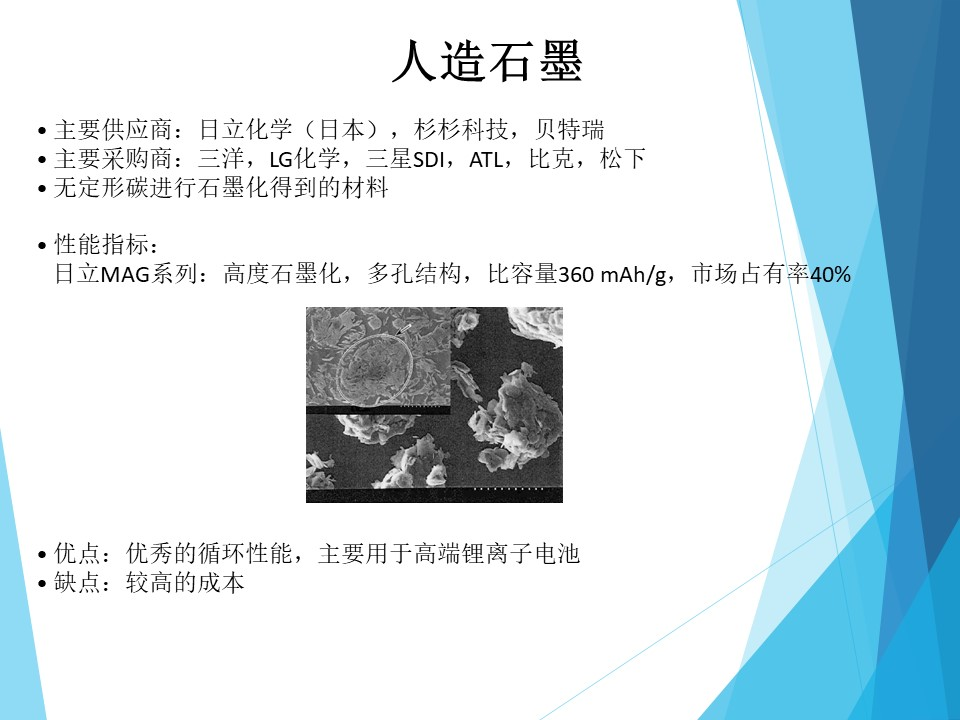 人造石墨

• 主要供应商：日立化学（日本），杉杉科技，贝特瑞
• 主要采购商：三洋，LG化学，三星SDI，ATL，比克，松下
• 无定形碳进行石墨化得到的材料

• 性能指标：
日立MAG系列：高度石墨化，多孔结构，比容量360 mAh/g，市场占有率40%

• 优点：优秀的循环性能，主要用于高端锂离子电池
• 缺点：较高的成本